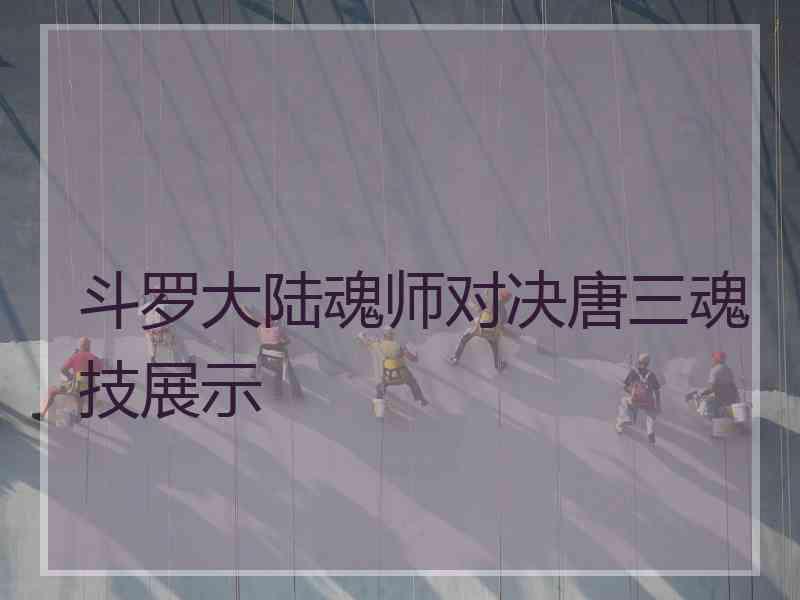 斗罗大陆魂师对决唐三魂技展示